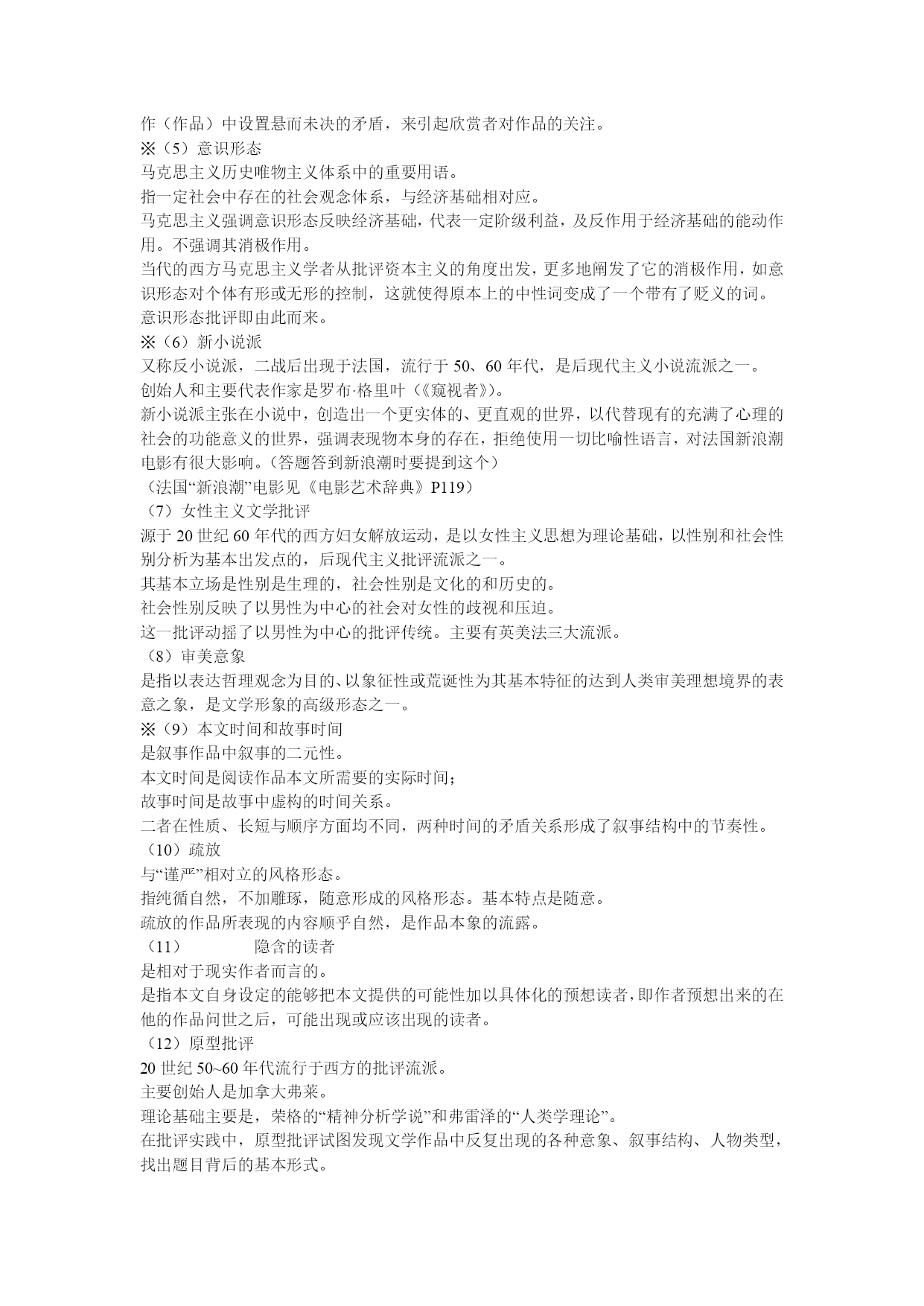 作（作品）中设置悬而未决的矛盾，来引起欣赏者对作品的关注。
※（5）意识形态
马克思主义历史唯物主义体系中的重要用语。
指一定社会中存在的社会观念体系，与经济基础相对应。
马克思主义强调意识形态反映经济基础，代表一定阶级利益，及反作用于经济基础的能动作用。不强调其消极作用。
当代的西方马克思主义学者从批评资本主义的角度出发，更多地阐发了它的消极作用，如意识形态对个体有形或无形的控制，这就使得原本上的中性词变成了一个带有了贬义的词。
意识形态批评即由此而来。
※（6）新小说派
又称反小说派，二战后出现于法国，流行于 50、60 年代，是后现代主义小说流派之一。
创始人和主要代表作家是罗布·格里叶（《窥视者》）。
新小说派主张在小说中，创造出一个更实体的、更直观的世界，以代替现有的充满了心理的社会的功能意义的世界，强调表现物本身的存在，拒绝使用一切比喻性语言，对法国新浪潮电影有很大影响。（答题答到新浪潮时要提到这个）
（法国“新浪潮”电影见《电影艺术辞典》P119）
（7）女性主义文学批评
源于 20 世纪 60 年代的西方妇女解放运动，是以女性主义思想为理论基础，以性别和社会性别分析为基本出发点的，后现代主义批评流派之一。
其基本立场是性别是生理的，社会性别是文化的和历史的。
社会性别反映了以男性为中心的社会对女性的歧视和压迫。
这一批评动摇了以男性为中心的批评传统。主要有英美法三大流派。
（8）审美意象
是指以表达哲理观念为目的、以象征性或荒诞性为其基本特征的达到人类审美理想境界的表意之象，是文学形象的高级形态之一。
※（9）本文时间和故事时间
是叙事作品中叙事的二元性。
本文时间是阅读作品本文所需要的实际时间；
故事时间是故事中虚构的时间关系。
二者在性质、长短与顺序方面均不同，两种时间的矛盾关系形成了叙事结构中的节奏性。
（10）疏放
与“谨严”相对立的风格形态。
指纯循自然，不加雕琢，随意形成的风格形态。基本特点是随意。
疏放的作品所表现的内容顺乎自然，是作品本象的流露。
（11）　　　隐含的读者
是相对于现实作者而言的。
是指本文自身设定的能够把本文提供的可能性加以具体化的预想读者，即作者预想出来的在他的作品问世之后，可能出现或应该出现的读者。
（12）原型批评
20 世纪 50~60 年代流行于西方的批评流派。
主要创始人是加拿大弗莱。
理论基础主要是，荣格的“精神分析学说”和弗雷泽的“人类学理论”。
在批评实践中，原型批评试图发现文学作品中反复出现的各种意象、叙事结构、人物类型，找出题目背后的基本形式。